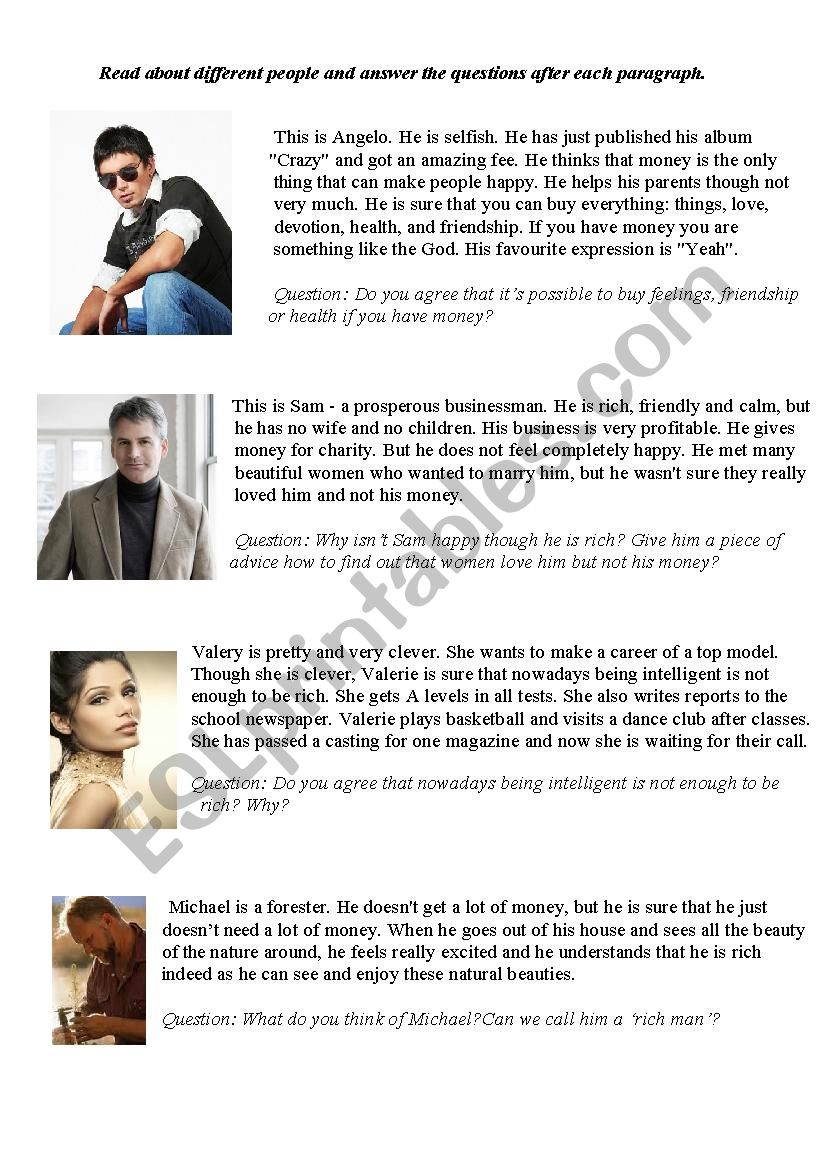 Read about different people and answer the questions after each paragraph.

This is Angelo. He is selfish. He has just published his album "Crazy" and got an amazing fee. He thinks that money is the only thing that can make people happy. He helps his parents though not very much. He is sure that you can buy everything: things, love, devotion, health, and friendship. If you have money you are something like the God. His favourite expression is "Yeah".

Question: Do you agree that it's possible to buy feelings, friendship or health if you have money?

This is Sam - a prosperous businessman. He is rich, friendly and calm, but he has no wife and no children. His business is very profitable. He gives money for charity. But he does not feel completely happy. He met many beautiful women who wanted to marry him, but he wasn't sure they really loved him and not his money.

Question: Why isn't Sam happy though he is rich? Give him a piece of advice how to find out that women love him but not his money?

Valery is pretty and very clever. She wants to make a career of a top model. Though she is clever, Valerie is sure that nowadays being intelligent is not enough to be rich. She gets A levels in all tests. She also writes reports to the school newspaper. Valerie plays basketball and visits a dance club after classes. She has passed a casting for one magazine and now she is waiting for their call.

Question: Do you agree that nowadays being intelligent is not enough to be rich? Why?

Michael is a forester. He doesn't get a lot of money, but he is sure that he just doesn't need a lot of money. When he goes out of his house and sees all the beauty of the nature around, he feels really excited and he understands that he is rich indeed as he can see and enjoy these natural beauties.

Question: What do you think of Michael?Can we call him a 'rich man'?

ESLprintables.com